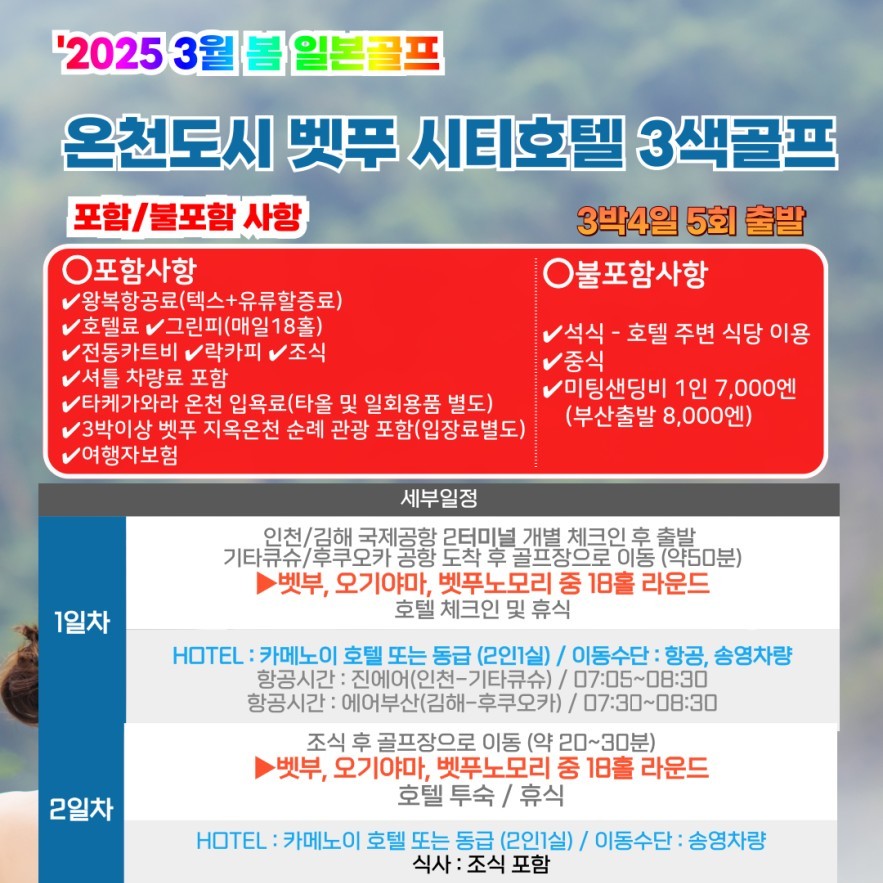 '2025 3월 봄 일본골프

온천도시 벳푸 시티호텔 3색골프

포함/불포함 사항

3박4일 5회 출발

○포함사항
✔왕복항공료(텍스+유류할증료)
✔호텔료 ✔그린피(매일18홀)
✔전동카트비 ✔락카피 ✔조식
✔셔틀 차량료 포함
✔타케가와라 온천 입욕료(타올 및 일회용품 별도)
✔3박이상 벳푸 지옥온천 순례 관광 포함(입장료별도)
✔여행자보험

○불포함사항
✔석식 - 호텔 주변 식당 이용
✔중식
✔미팅샌딩비 1인 7,000엔
(부산출발 8,000엔)

세부일정

1일차

인천/김해 국제공항 2터미널 개별 체크인 후 출발
기타큐슈/후쿠오카 공항 도착 후 골프장으로 이동 (약50분)
▶벳부, 오기야마, 벳푸노모리 중 18홀 라운드
호텔 체크인 및 휴식

HOTEL : 카메노이 호텔 또는 동급 (2인1실) / 이동수단 : 항공, 송영차량
항공시간 : 진에어(인천-기타큐슈) / 07:05~08:30
항공시간 : 에어부산(김해-후쿠오카) / 07:30~08:30

2일차

조식 후 골프장으로 이동 (약 20~30분)
▶벳부, 오기야마, 벳푸노모리 중 18홀 라운드
호텔 투숙 / 휴식

HOTEL : 카메노이 호텔 또는 동급 (2인1실) / 이동수단 : 송영차량
식사 : 조식 포함